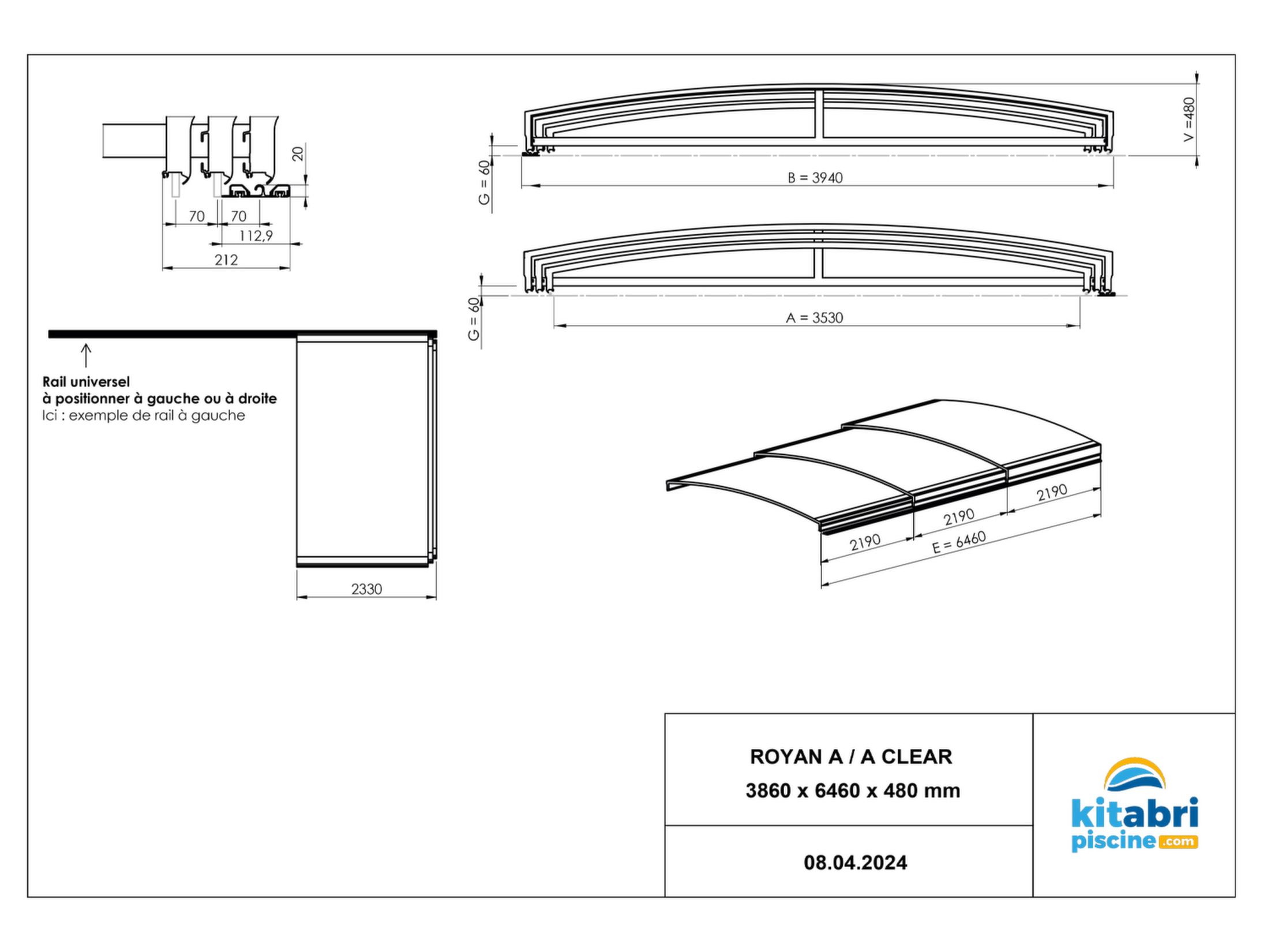 20

70

70

112,9

212

V =480

G = 60

B = 3940

G = 60

A = 3530

Rail universel
à positionner à gauche ou à droite
Ici : exemple de rail à gauche

2330

2190

2190

2190

E = 6460

ROYAN A / A CLEAR
3860 x 6460 x 480 mm

08.04.2024

kitabri
piscine.com